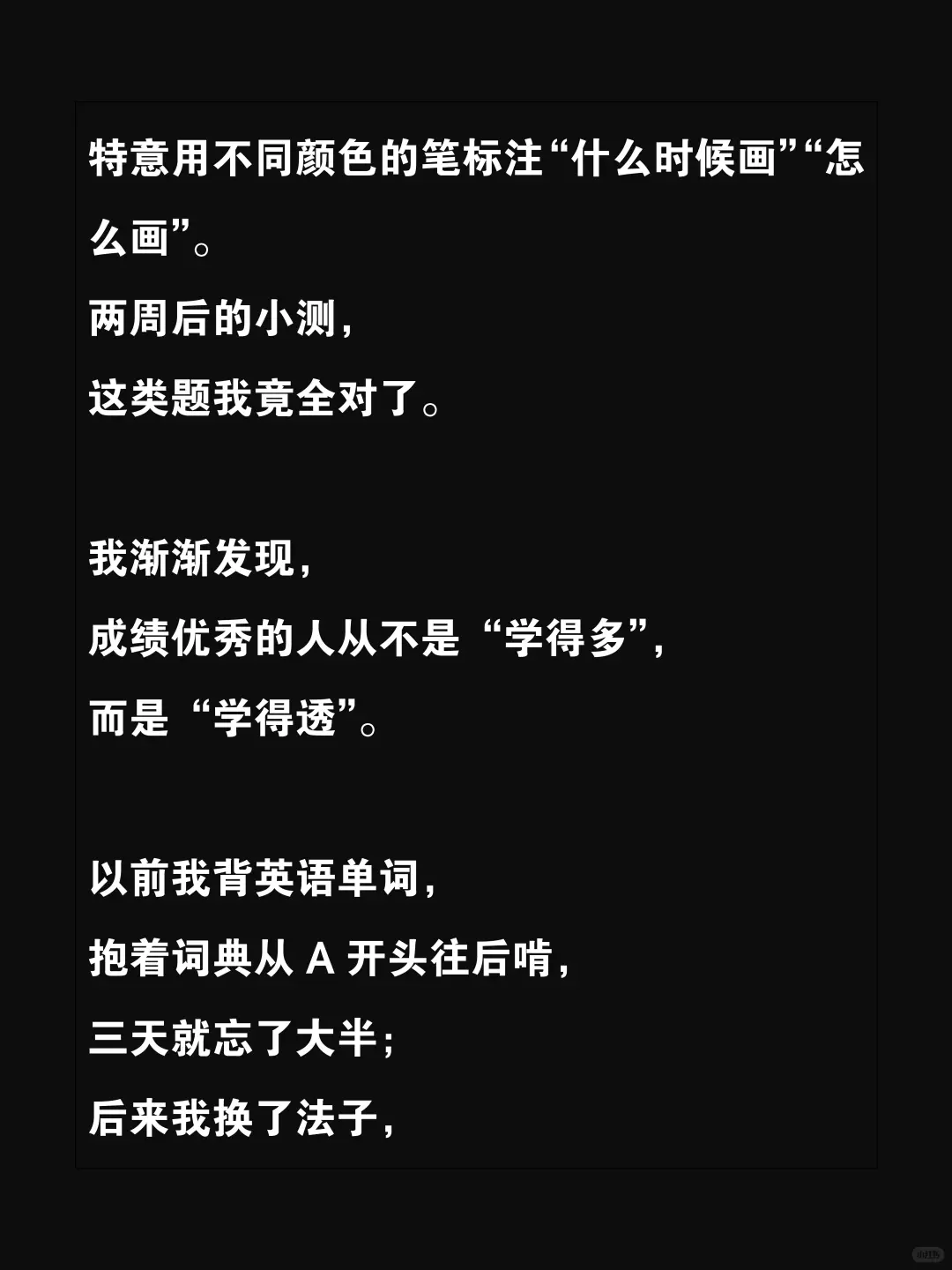 特意用不同颜色的笔标注“什么时候画”“怎么画”。

两周后的小测，

这类题我竟全对了。

我渐渐发现，

成绩优秀的人从不是“学得多”，

而是“学得透”。

以前我背英语单词，

抱着词典从A开头往后啃，

三天就忘了大半；

后来我换了法子，